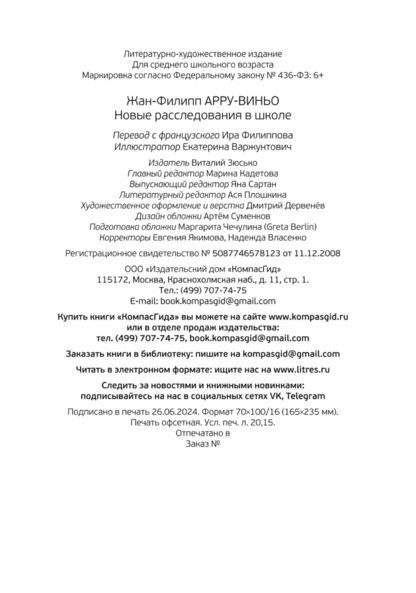 Литературно-художественное издание
Для среднего школьного возраста
Маркировка согласно Федеральному закону № 436-ФЗ: 6+

Жан-Филипп АРРУ-ВИНЬО
Новые расследования в школе

Перевод с французского Ира Филиппова
Иллюстратор Екатерина Варжунтович

Издатель Виталий Зюсько
Главный редактор Марина Кадетова
Выпускающий редактор Яна Сартан
Литературный редактор Ася Плошкина
Художественное оформление и верстка Дмитрий Дервенёв
Дизайн обложки Артём Суменков
Подготовка обложки Маргарита Чечулина (Greta Berlin)
Корректоры Евгения Якимова, Надежда Власенко

Регистрационное свидетельство № 5087746578123 от 11.12.2008

ООО «Издательский дом «КомпасГид»
115172, Москва, Краснохолмская наб., д. 11, стр. 1.
Тел.: (499) 707-74-75
E-mail: book.kompasgid@gmail.com

Купить книги «КомпасГида» вы можете на сайте www.kompasgid.ru
или в отделе продаж издательства:
тел. (499) 707-74-75, book.kompasgid@gmail.com

Заказать книги в библиотеку: пишите на kompasgid@gmail.com

Читать в электронном формате: ищите нас на www.litres.ru

Следить за новостями и книжными новинками:
подписывайтесь на нас в социальных сетях VK, Telegram

Подписано в печать 26.06.2024. Формат 70×100/16 (165×235 мм).
Печать офсетная. Усл. печ. л. 20,15.
Отпечатано в
Заказ №